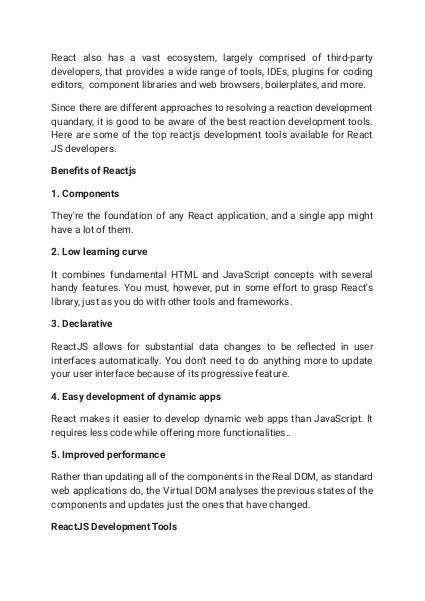 React also has a vast ecosystem, largely comprised of third-party developers, that provides a wide range of tools, IDEs, plugins for coding editors, component libraries and web browsers, boilerplates, and more.

Since there are different approaches to resolving a reaction development quandary, it is good to be aware of the best reaction development tools. Here are some of the top reactjs development tools available for React JS developers.

Benefits of Reactjs

1. Components

They're the foundation of any React application, and a single app might have a lot of them.

2. Low learning curve

It combines fundamental HTML and JavaScript concepts with several handy features. You must, however, put in some effort to grasp React's library, just as you do with other tools and frameworks.

3. Declarative

ReactJS allows for substantial data changes to be reflected in user interfaces automatically. You don't need to do anything more to update your user interface because of its progressive feature.

4. Easy development of dynamic apps

React makes it easier to develop dynamic web apps than JavaScript. It requires less code while offering more functionalities..

5. Improved performance

Rather than updating all of the components in the Real DOM, as standard web applications do, the Virtual DOM analyses the previous states of the components and updates just the ones that have changed.

ReactJS Development Tools